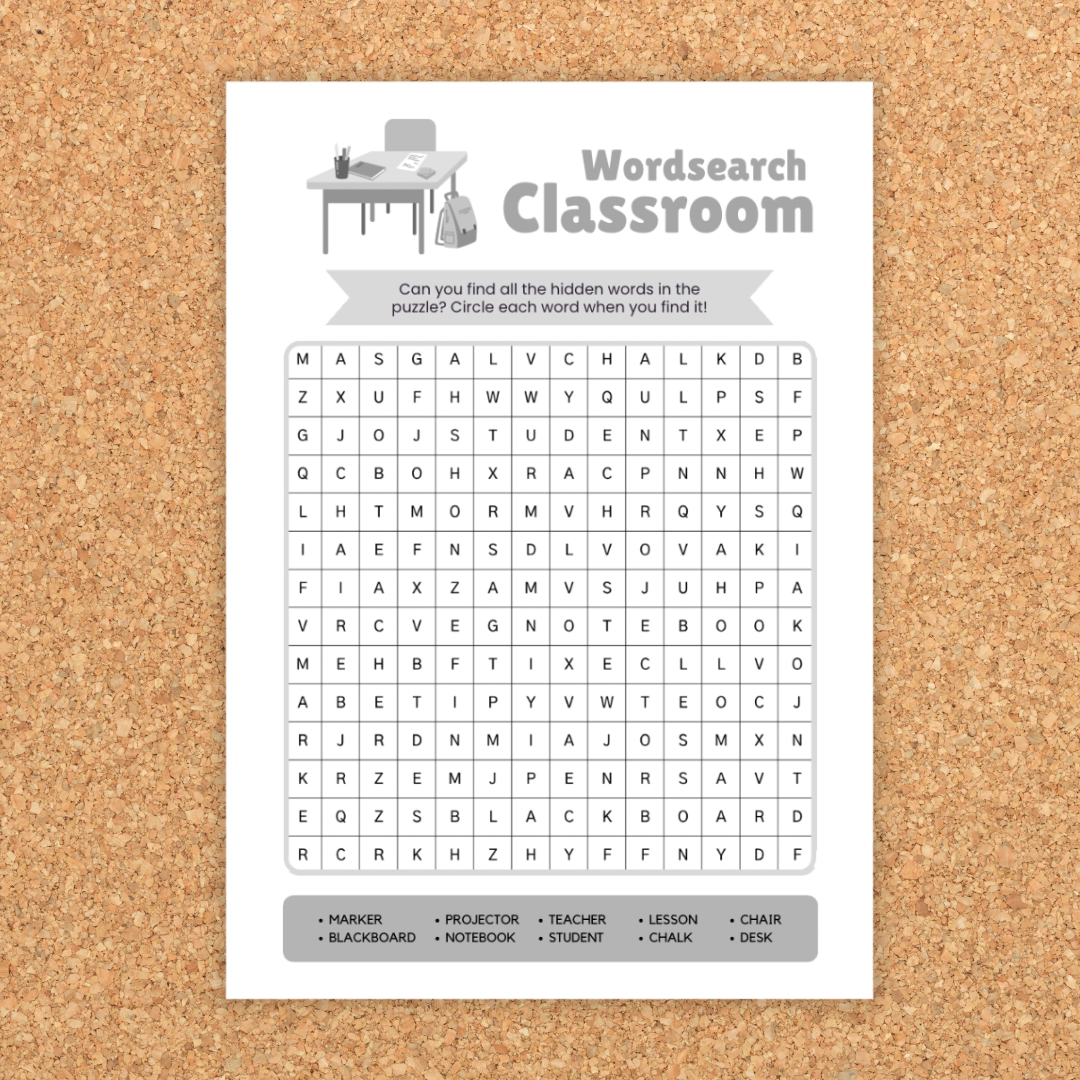 Wordsearch
Classroom

Can you find all the hidden words in the puzzle? Circle each word when you find it!

| M | A | S | G | A | L | V | C | H | A | L | K | D | B |
|---|---|---|---|---|---|---|---|---|---|---|---|---|---|
| Z | X | U | F | H | W | W | Y | Q | U | L | P | S | F |
| G | J | O | J | S | T | U | D | E | N | T | X | E | P |
| Q | C | B | O | H | X | R | A | C | P | N | N | H | W |
| L | H | T | M | O | R | M | V | H | R | Q | Y | S | Q |
| I | A | E | F | N | S | D | L | V | O | V | A | K | I |
| F | I | A | X | Z | A | M | V | S | J | U | H | P | A |
| V | R | C | V | E | G | N | O | T | E | B | O | O | K |
| M | E | H | B | F | T | I | X | E | C | L | L | V | O |
| A | B | E | T | I | P | Y | V | W | T | E | O | C | J |
| R | J | R | D | N | M | I | A | J | O | S | M | X | N |
| K | R | Z | E | M | J | P | E | N | R | S | A | V | T |
| E | Q | Z | S | B | L | A | C | K | B | O | A | R | D |
| R | C | R | K | H | Z | H | Y | F | F | N | Y | D | F |

• MARKER
• BLACKBOARD
• PROJECTOR
• NOTEBOOK
• TEACHER
• STUDENT
• LESSON
• CHALK
• CHAIR
• DESK